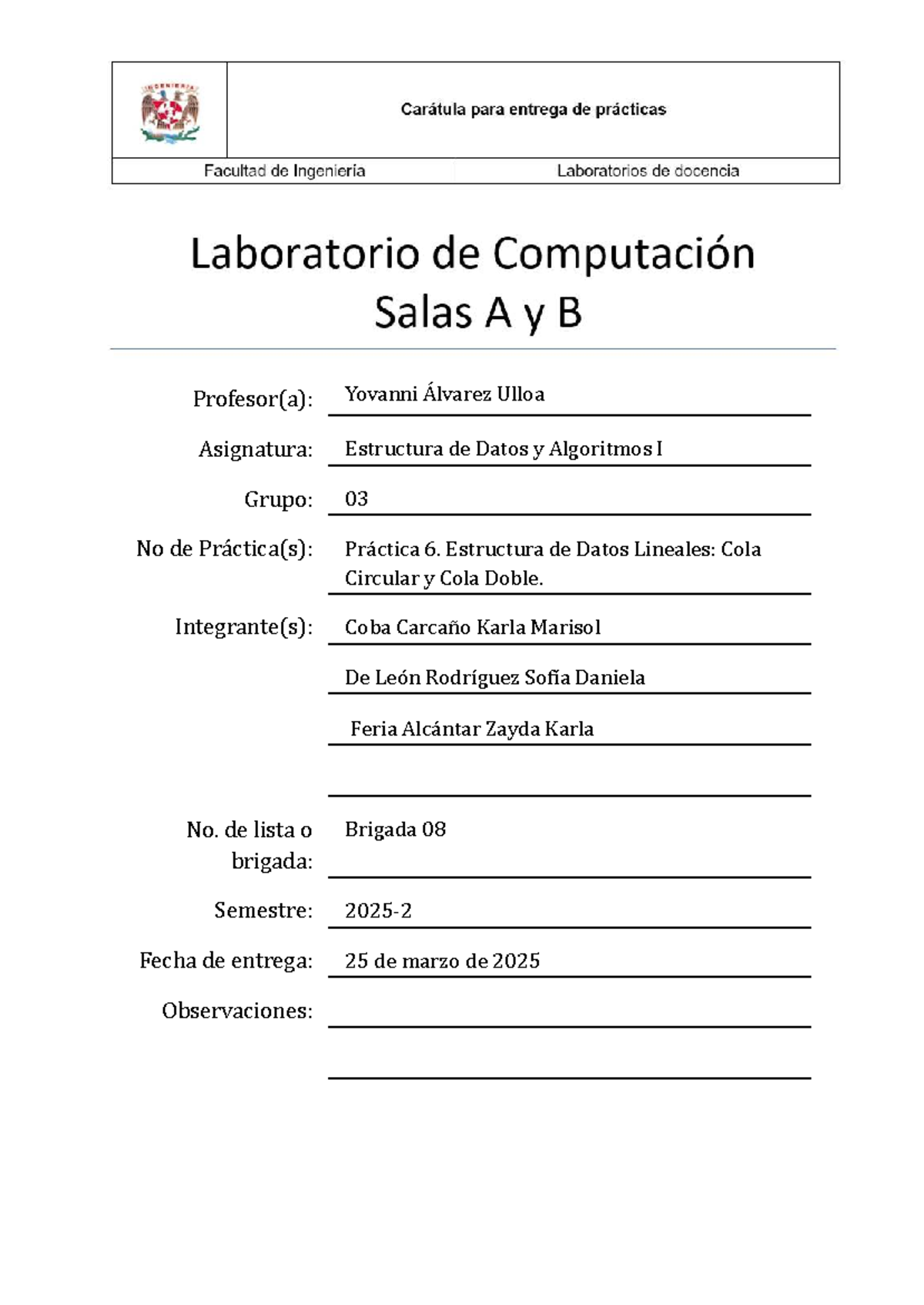 INGENIERIA

Carátula para entrega de prácticas

Facultad de Ingeniería

Laboratorios de docencia

Laboratorio de Computación
Salas A y B

Profesor(a): Yovanni Álvarez Ulloa

Asignatura: Estructura de Datos y Algoritmos I

Grupo: 03

No de Práctica(s): Práctica 6. Estructura de Datos Lineales: Cola Circular y Cola Doble.

Integrante(s): Coba Carcaño Karla Marisol

De León Rodríguez Sofía Daniela

Feria Alcántar Zayda Karla

No. de lista o brigada: Brigada 08

Semestre: 2025-2

Fecha de entrega: 25 de marzo de 2025

Observaciones: